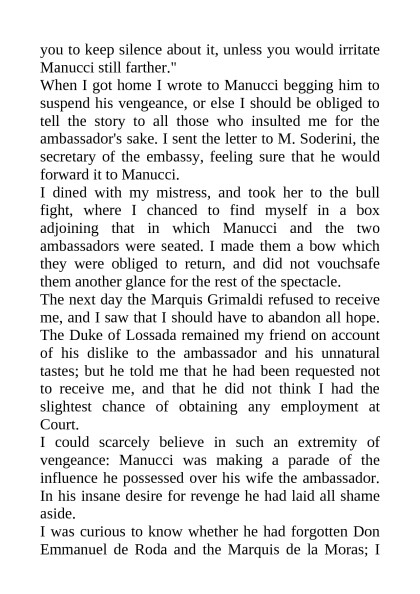 you to keep silence about it, unless you would irritate Manucci still farther."
When I got home I wrote to Manucci begging him to suspend his vengeance, or else I should be obliged to tell the story to all those who insulted me for the ambassador's sake. I sent the letter to M. Soderini, the secretary of the embassy, feeling sure that he would forward it to Manucci.
I dined with my mistress, and took her to the bull fight, where I chanced to find myself in a box adjoining that in which Manucci and the two ambassadors were seated. I made them a bow which they were obliged to return, and did not vouchsafe them another glance for the rest of the spectacle.
The next day the Marquis Grimaldi refused to receive me, and I saw that I should have to abandon all hope. The Duke of Lossada remained my friend on account of his dislike to the ambassador and his unnatural tastes; but he told me that he had been requested not to receive me, and that he did not think I had the slightest chance of obtaining any employment at Court.
I could scarcely believe in such an extremity of vengeance: Manucci was making a parade of the influence he possessed over his wife the ambassador. In his insane desire for revenge he had laid all shame aside.
I was curious to know whether he had forgotten Don Emmanuel de Roda and the Marquis de la Moras; I